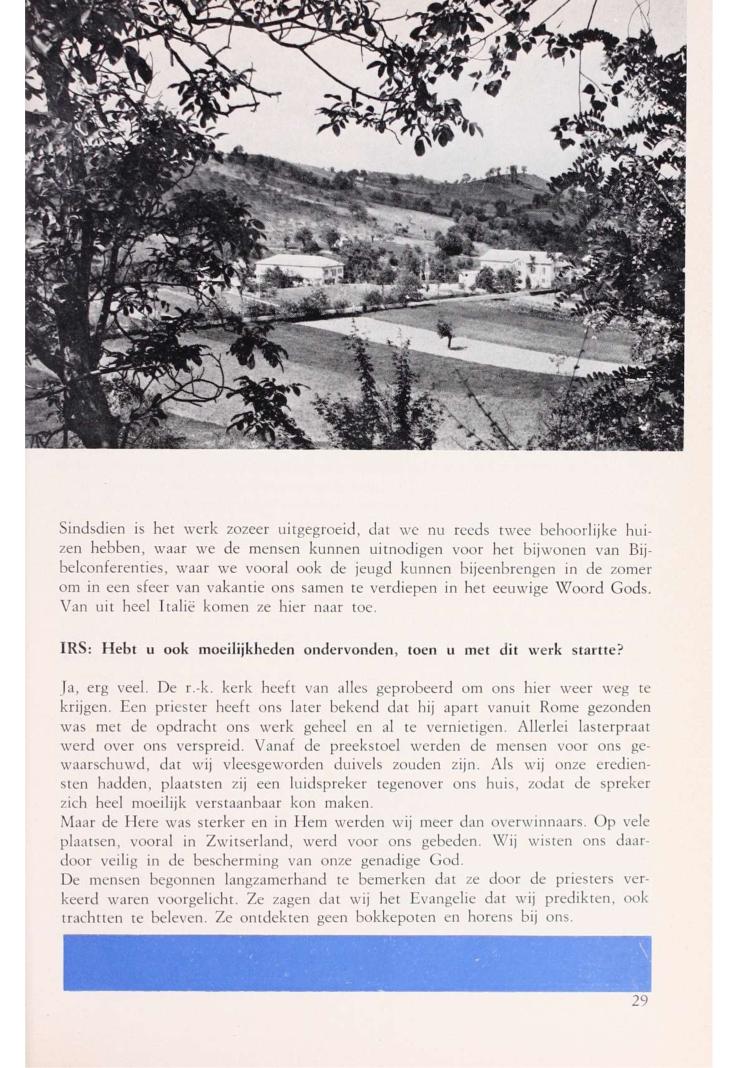 Sindsdien is het werk zozeer uitgegroeid, dat we nu reeds twee behoorlijke huizen hebben, waar we de mensen kunnen uitnodigen voor het bijwonen van Bijbelconferenties, waar we vooral ook de jeugd kunnen bijeenbrengen in de zomer om in een sfeer van vakantie ons samen te verdiepen in het eeuwige Woord Gods. Van uit heel Italië komen ze hier naar toe.

IRS: Hebt u ook moeilijkheden ondervonden, toen u met dit werk startte?

Ja, erg veel. De r.-k. kerk heeft van alles geprobeerd om ons hier weer weg te krijgen. Een priester heeft ons later bekend dat hij apart vanuit Rome gezonden was met de opdracht ons werk geheel en al te vernietigen. Allerlei lasterpraat werd over ons verspreid. Vanaf de preekstoel werden de mensen voor ons gewaarschuwd, dat wij vleesgeworden duivels zouden zijn. Als wij onze erediensten hadden, plaatsten zij een luidspreker tegenover ons huis, zodat de spreker zich heel moeilijk verstaanbaar kon maken.
Maar de Here was sterker en in Hem werden wij meer dan overwinnaars. Op vele plaatsen, vooral in Zwitserland, werd voor ons gebeden. Wij wisten ons daardoor veilig in de bescherming van onze genadige God.
De mensen begonnen langzamerhand te bemerken dat ze door de priesters verkeerd waren voorgelicht. Ze zagen dat wij het Evangelie dat wij predikten, ook trachtten te beleven. Ze ontdekten geen bokkepoten en horens bij ons.

29